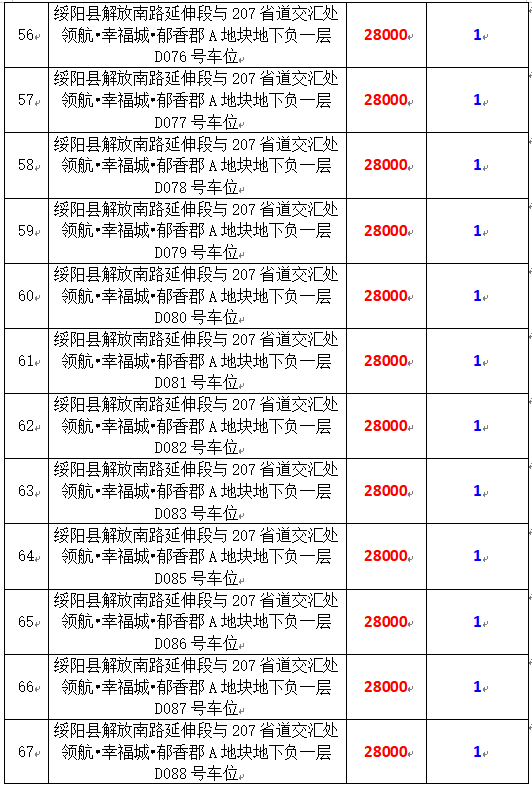 | 56 | 绥阳县解放南路延伸段与 207 省道交汇处领航•幸福城•郁香郡 A 地块地下负一层 D076 号车位 | 28000 | 1 |
|---|---|---|---|
| 57 | 绥阳县解放南路延伸段与 207 省道交汇处领航•幸福城•郁香郡 A 地块地下负一层 D077 号车位 | 28000 | 1 |
| 58 | 绥阳县解放南路延伸段与 207 省道交汇处领航•幸福城•郁香郡 A 地块地下负一层 D078 号车位 | 28000 | 1 |
| 59 | 绥阳县解放南路延伸段与 207 省道交汇处领航•幸福城•郁香郡 A 地块地下负一层 D079 号车位 | 28000 | 1 |
| 60 | 绥阳县解放南路延伸段与 207 省道交汇处领航•幸福城•郁香郡 A 地块地下负一层 D080 号车位 | 28000 | 1 |
| 61 | 绥阳县解放南路延伸段与 207 省道交汇处领航•幸福城•郁香郡 A 地块地下负一层 D081 号车位 | 28000 | 1 |
| 62 | 绥阳县解放南路延伸段与 207 省道交汇处领航•幸福城•郁香郡 A 地块地下负一层 D082 号车位 | 28000 | 1 |
| 63 | 绥阳县解放南路延伸段与 207 省道交汇处领航•幸福城•郁香郡 A 地块地下负一层 D083 号车位 | 28000 | 1 |
| 64 | 绥阳县解放南路延伸段与 207 省道交汇处领航•幸福城•郁香郡 A 地块地下负一层 D085 号车位 | 28000 | 1 |
| 65 | 绥阳县解放南路延伸段与 207 省道交汇处领航•幸福城•郁香郡 A 地块地下负一层 D086 号车位 | 28000 | 1 |
| 66 | 绥阳县解放南路延伸段与 207 省道交汇处领航•幸福城•郁香郡 A 地块地下负一层 D087 号车位 | 28000 | 1 |
| 67 | 绥阳县解放南路延伸段与 207 省道交汇处领航•幸福城•郁香郡 A 地块地下负一层 D088 号车位 | 28000 | 1 |